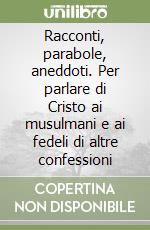 unilibro

Racconti, parabole, aneddoti. Per parlare di Cristo ai musulmani e ai fedeli di altre confessioni

COPERTINA NON DISPONIBILE